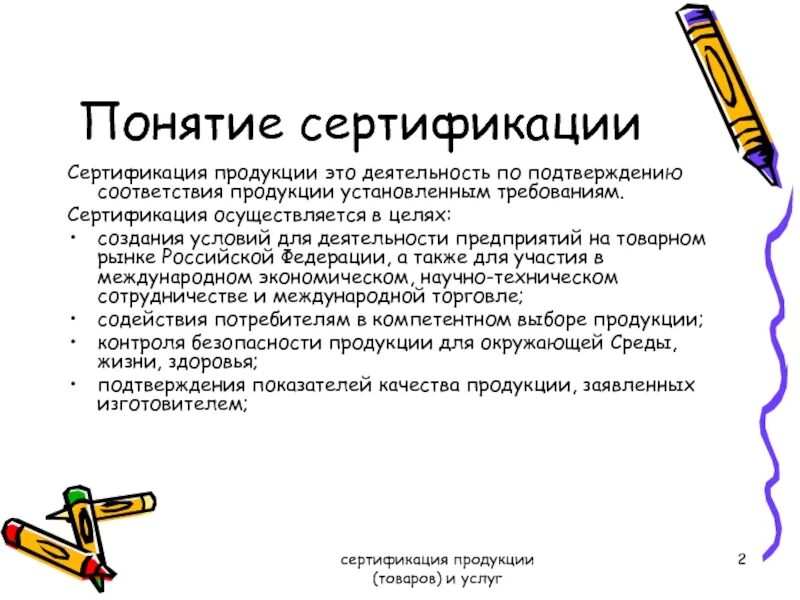 Понятие сертификации

Сертификация продукции это деятельность по подтверждению соответствия продукции установленным требованиям.

Сертификация осуществляется в целях:

• создания условий для деятельности предприятий на товарном рынке Российской Федерации, а также для участия в международном экономическом, научно-техническом сотрудничестве и международной торговле;
• содействия потребителям в компетентном выборе продукции;
• контроля безопасности продукции для окружающей Среды, жизни, здоровья;
• подтверждения показателей качества продукции, заявленных изготовителем;

сертификация продукции (товаров) и услуг

2